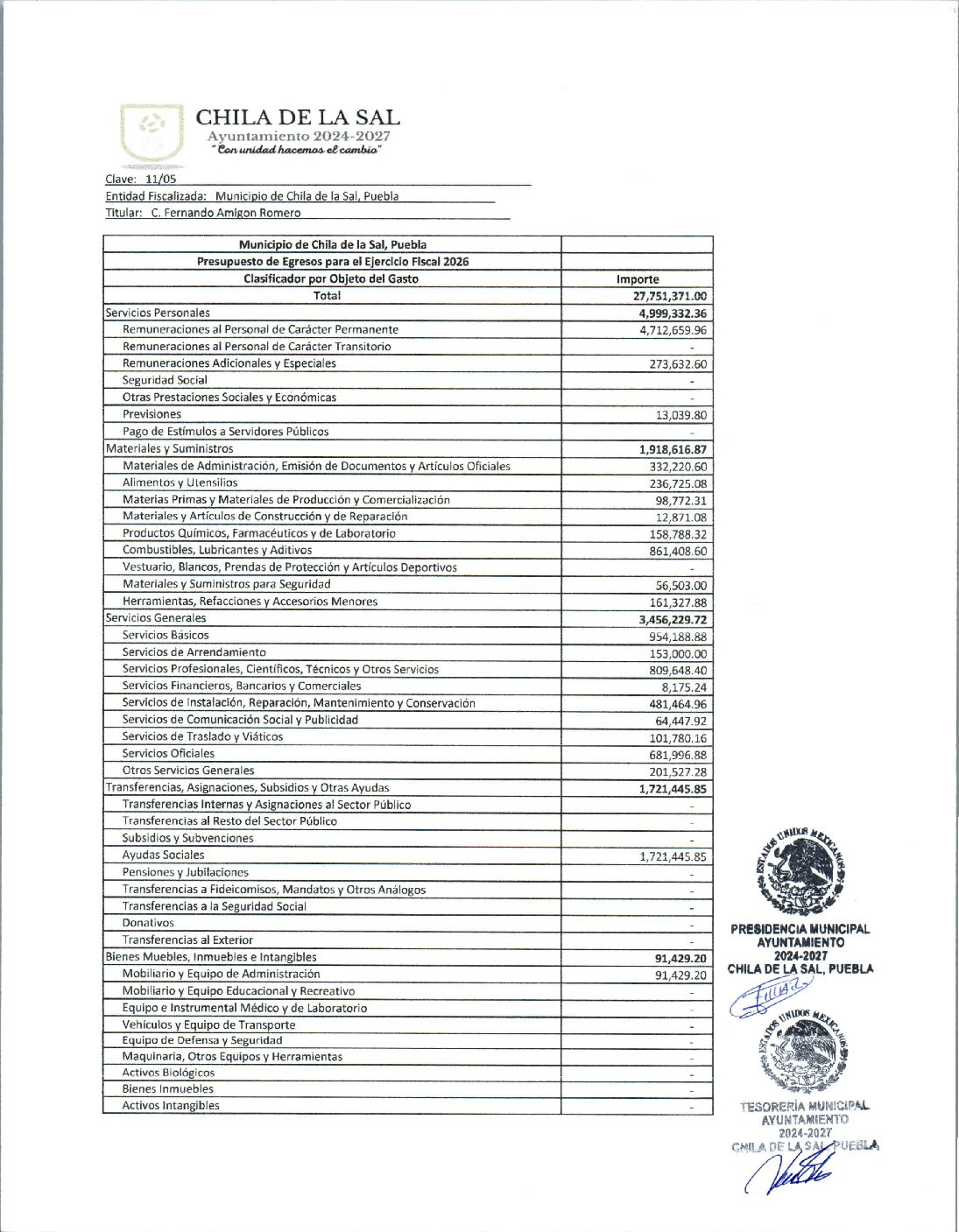 CHILA DE LA SAL
Ayuntamiento 2024-2027
"Con unidad hacemos el cambio"

Clave: 11/05
Entidad Fiscalizada: Municipio de Chila de la Sal, Puebla
Titular: C. Fernando Amigon Romero

| Municipio de Chila de la Sal, Puebla | |
|---|---|
| Presupuesto de Egresos para el Ejercicio Fiscal 2026 | |
| Clasificador por Objeto del Gasto | Importe |
| Total | 27,751,371.00 |
| Servicios Personales | 4,999,332.36 |
| Remuneraciones al Personal de Carácter Permanente | 4,712,659.96 |
| Remuneraciones al Personal de Carácter Transitorio | - |
| Remuneraciones Adicionales y Especiales | 273,632.60 |
| Seguridad Social | - |
| Otras Prestaciones Sociales y Económicas | - |
| Previsiones | 13,039.80 |
| Pago de Estímulos a Servidores Públicos | - |
| Materiales y Suministros | 1,918,616.87 |
| Materiales de Administración, Emisión de Documentos y Artículos Oficiales | 332,220.60 |
| Alimentos y Utensilios | 236,725.08 |
| Materias Primas y Materiales de Producción y Comercialización | 98,772.31 |
| Materiales y Artículos de Construcción y de Reparación | 12,871.08 |
| Productos Químicos, Farmacéuticos y de Laboratorio | 158,788.32 |
| Combustibles, Lubricantes y Aditivos | 861,408.60 |
| Vestuario, Blancos, Prendas de Protección y Artículos Deportivos | - |
| Materiales y Suministros para Seguridad | 56,503.00 |
| Herramientas, Refacciones y Accesorios Menores | 161,327.88 |
| Servicios Generales | 3,456,229.72 |
| Servicios Básicos | 954,188.88 |
| Servicios de Arrendamiento | 153,000.00 |
| Servicios Profesionales, Científicos, Técnicos y Otros Servicios | 809,648.40 |
| Servicios Financieros, Bancarios y Comerciales | 8,175.24 |
| Servicios de Instalación, Reparación, Mantenimiento y Conservación | 481,464.96 |
| Servicios de Comunicación Social y Publicidad | 64,447.92 |
| Servicios de Traslado y Viáticos | 101,780.16 |
| Servicios Oficiales | 681,996.88 |
| Otros Servicios Generales | 201,527.28 |
| Transferencias, Asignaciones, Subsidios y Otras Ayudas | 1,721,445.85 |
| Transferencias Internas y Asignaciones al Sector Público | - |
| Transferencias al Resto del Sector Público | - |
| Subsidios y Subvenciones | - |
| Ayudas Sociales | 1,721,445.85 |
| Pensiones y Jubilaciones | - |
| Transferencias a Fideicomisos, Mandatos y Otros Análogos | - |
| Transferencias a la Seguridad Social | - |
| Donativos | - |
| Transferencias al Exterior | - |
| Bienes Muebles, Inmuebles e Intangibles | 91,429.20 |
| Mobiliario y Equipo de Administración | 91,429.20 |
| Mobiliario y Equipo Educacional y Recreativo | - |
| Equipo e Instrumental Médico y de Laboratorio | - |
| Vehículos y Equipo de Transporte | - |
| Equipo de Defensa y Seguridad | - |
| Maquinaria, Otros Equipos y Herramientas | - |
| Activos Biológicos | - |
| Bienes Inmuebles | - |
| Activos Intangibles | - |

ESTADOS UNIDOS MEXICANOS
PRESIDENCIA MUNICIPAL
AYUNTAMIENTO
2024-2027
CHILA DE LA SAL, PUEBLA

ESTADOS UNIDOS MEXICANOS
TESORERÍA MUNICIPAL
AYUNTAMIENTO
2024-2027
CHILA DE LA SAL, PUEBLA